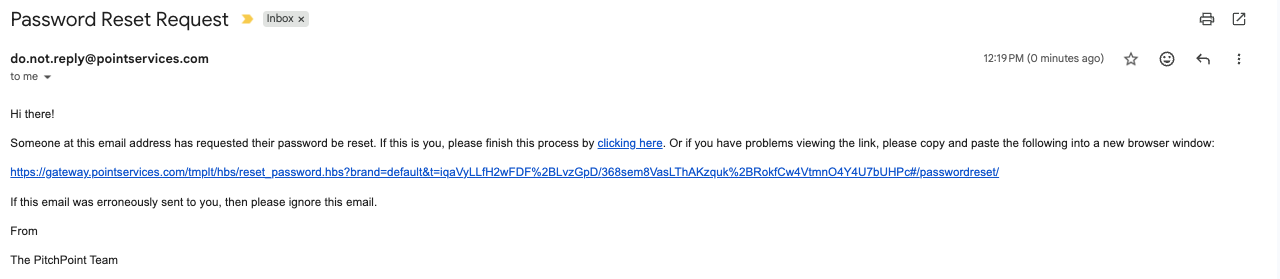 Password Reset Request

Inbox ×

do.not.reply@pointservices.com

to me

12:19 PM (0 minutes ago)

Hi there!

Someone at this email address has requested their password be reset. If this is you, please finish this process by clicking here. Or if you have problems viewing the link, please copy and paste the following into a new browser window:

https://gateway.pointservices.com/tmplt/hbs/reset_password.hbs?brand=default&t=iqaVyLLfH2wFDF%2BLvzGpD/368sem8VasLThAKzquk%2BRokfCw4VtmnO4Y4U7bUHPc#/passwordreset/

If this email was erroneously sent to you, then please ignore this email.

From

The PitchPoint Team